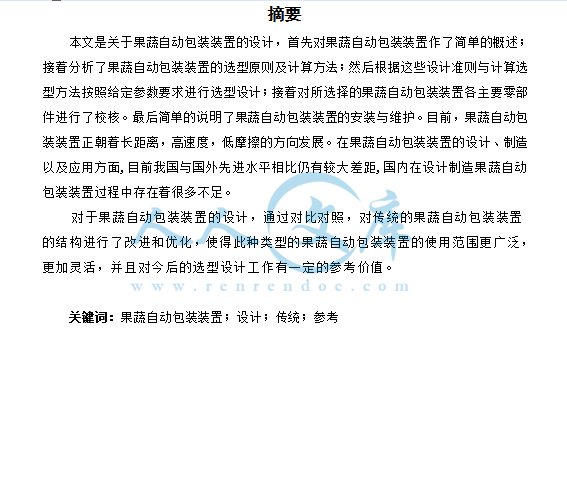 摘要

本文是关于果蔬自动包装装置的设计，首先对果蔬自动包装装置作了简单的概述；接着分析了果蔬自动包装装置的选型原则及计算方法；然后根据这些设计准则与计算选型方法按照给定参数要求进行选型设计；接着对所选择的果蔬自动包装装置各主要零部件进行了校核。最后简单的说明了果蔬自动包装装置的安装与维护。目前，果蔬自动包装装置正朝着长距离，高速度，低摩擦的方向发展。在果蔬自动包装装置的设计、制造以及应用方面，目前我国与国外先进水平相比仍有较大差距，国内在设计制造果蔬自动包装装置过程中存在着很多不足。

对于果蔬自动包装装置的设计，通过对比对照，对传统的果蔬自动包装装置的结构进行了改进和优化，使得此种类型的果蔬自动包装装置的使用范围更广泛，更加灵活，并且对今后的选型设计工作有一定的参考价值。

人人文库
www.renrendoc.com

关键词：果蔬自动包装装置；设计；传统；参考